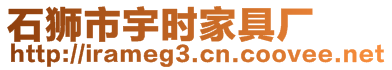 石狮市宇时家具厂
http://irameg3.cn.coovee.net